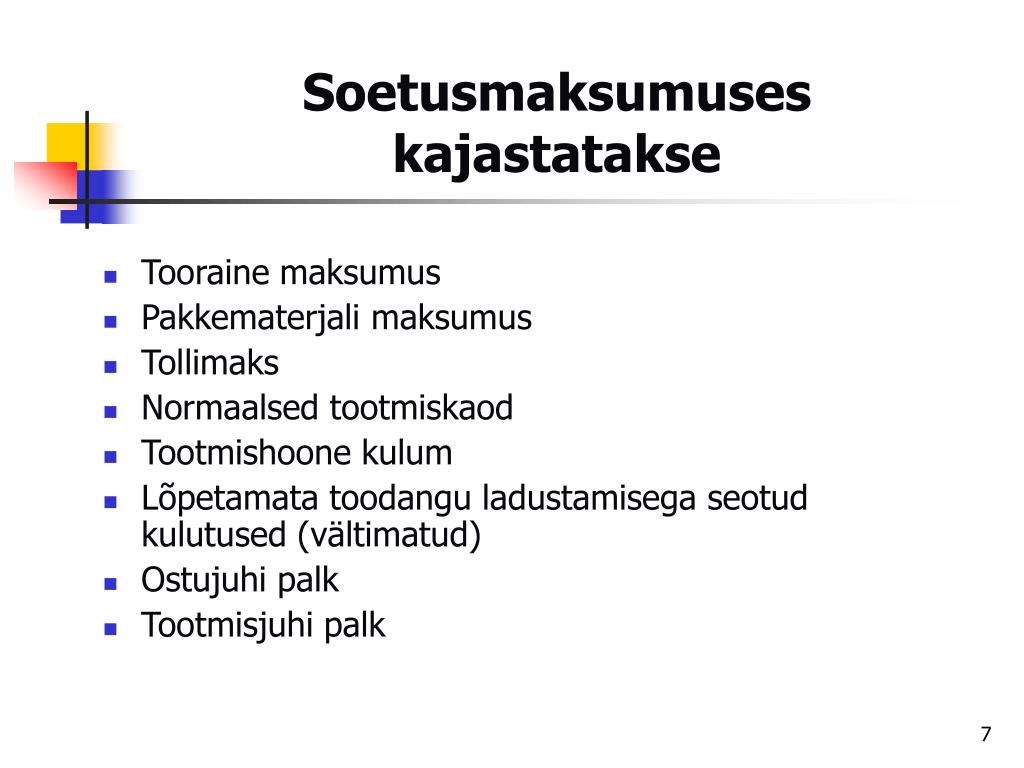 Soetusmaksumuses kajastatakse

- Tooraine maksumus
- Pakkematerjali maksumus
- Tollimaks
- Normaalsed tootmiskaod
- Tootmishoone kulum
- Lõpetamata toodangu ladustamisega seotud kulutused (vältimatud)
- Ostujuhi palk
- Tootmisjuhi palk

7